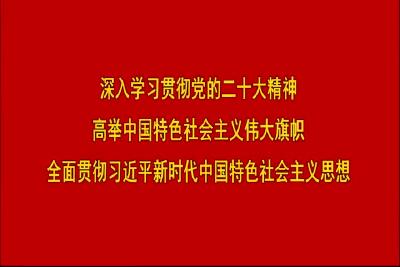 深入学习贯彻党的二十大精神

高举中国特色社会主义伟大旗帜

全面贯彻习近平新时代中国特色社会主义思想